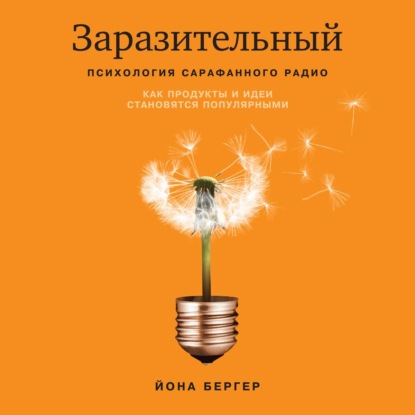 Заразительный

ПСИХОЛОГИЯ САРАФАННОГО РАДИО

КАК ПРОДУКТЫ И ИДЕИ СТАНОВЯТСЯ ПОПУЛЯРНЫМИ

ЙОНА БЕРГЕР